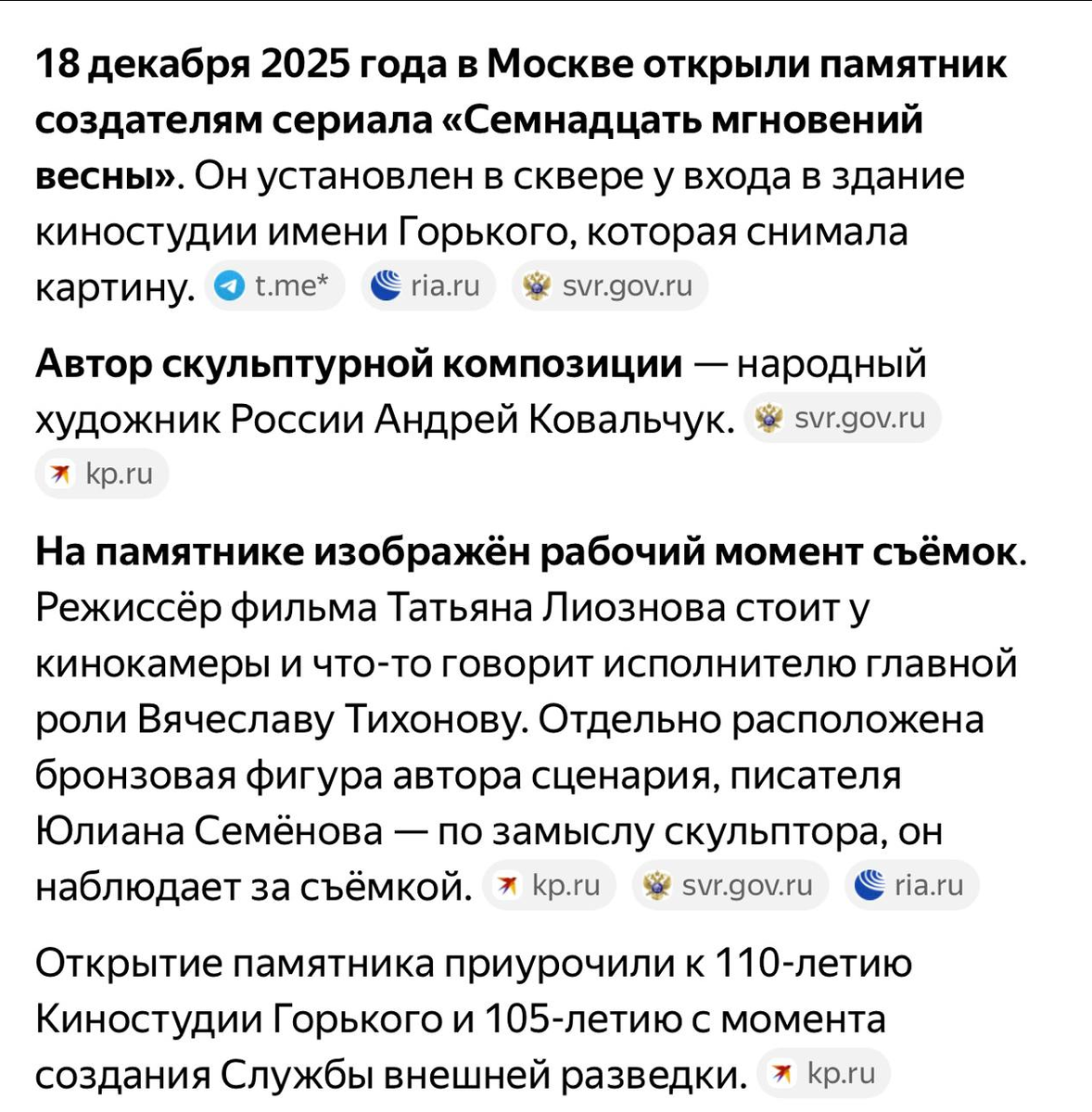 18 декабря 2025 года в Москве открыли памятник создателям сериала «Семнадцать мгновений весны». Он установлен в сквере у входа в здание киностудии имени Горького, которая снимала картину. t.me* ria.ru svr.gov.ru

Автор скульптурной композиции — народный художник России Андрей Ковальчук. svr.gov.ru kp.ru

На памятнике изображён рабочий момент съёмок. Режиссёр фильма Татьяна Лиознова стоит у кинокамеры и что-то говорит исполнителю главной роли Вячеславу Тихонову. Отдельно расположена бронзовая фигура автора сценария, писателя Юлиана Семёнова — по замыслу скульптора, он наблюдает за съёмкой. kp.ru svr.gov.ru ria.ru

Открытие памятника приурочили к 110-летию Киностудии Горького и 105-летию с момента создания Службы внешней разведки. kp.ru